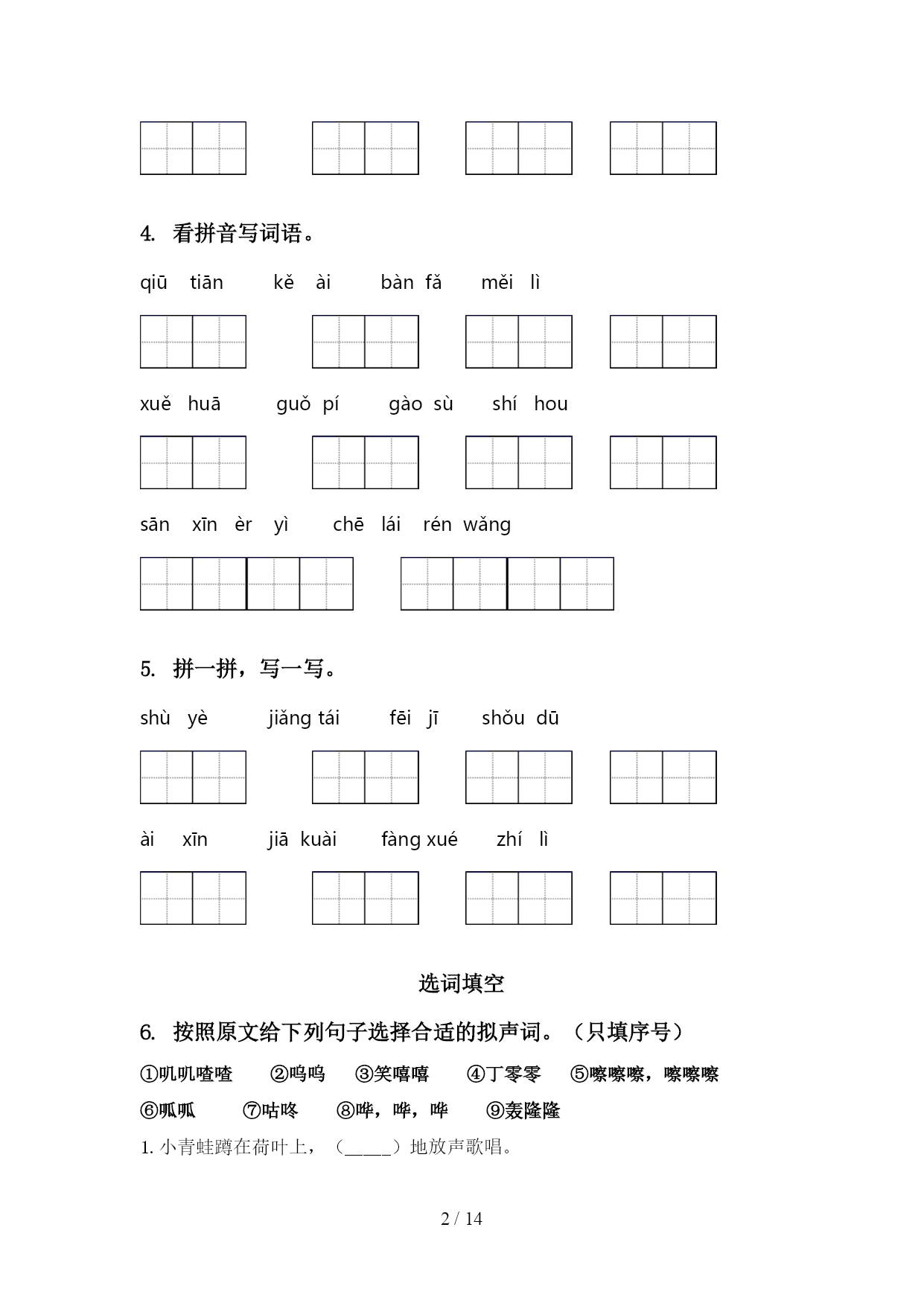 4. 看拼音写词语。

qiū tiān　kě ài　bàn fǎ　měi lì

xuě huā　guǒ pí　gào sù　shí hou

sān xīn èr yì　chē lái rén wǎng

5. 拼一拼，写一写。

shù yè　jiǎng tái　fēi jī　shǒu dū

ài xīn　jiā kuài　fàng xué　zhí lì

选词填空

6. 按照原文给下列句子选择合适的拟声词。（只填序号）

①叽叽喳喳　②呜呜　③笑嘻嘻　④丁零零　⑤嚓嚓嚓，嚓嚓嚓

⑥呱呱　⑦咕咚　⑧哗，哗，哗　⑨轰隆隆

1. 小青蛙蹲在荷叶上，（_____）地放声歌唱。

2 / 14